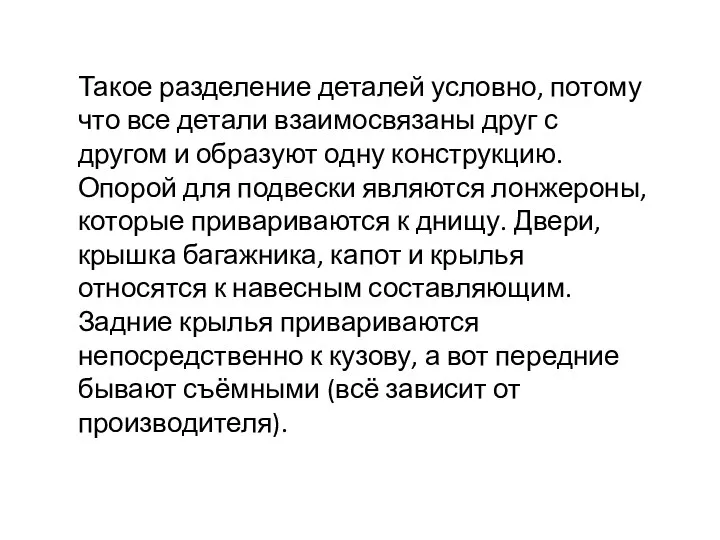 Такое разделение деталей условно, потому что все детали взаимосвязаны друг с другом и образуют одну конструкцию. Опорой для подвески являются лонжероны, которые привариваются к днищу. Двери, крышка багажника, капот и крылья относятся к навесным составляющим. Задние крылья привариваются непосредственно к кузову, а вот передние бывают съёмными (всё зависит от производителя).